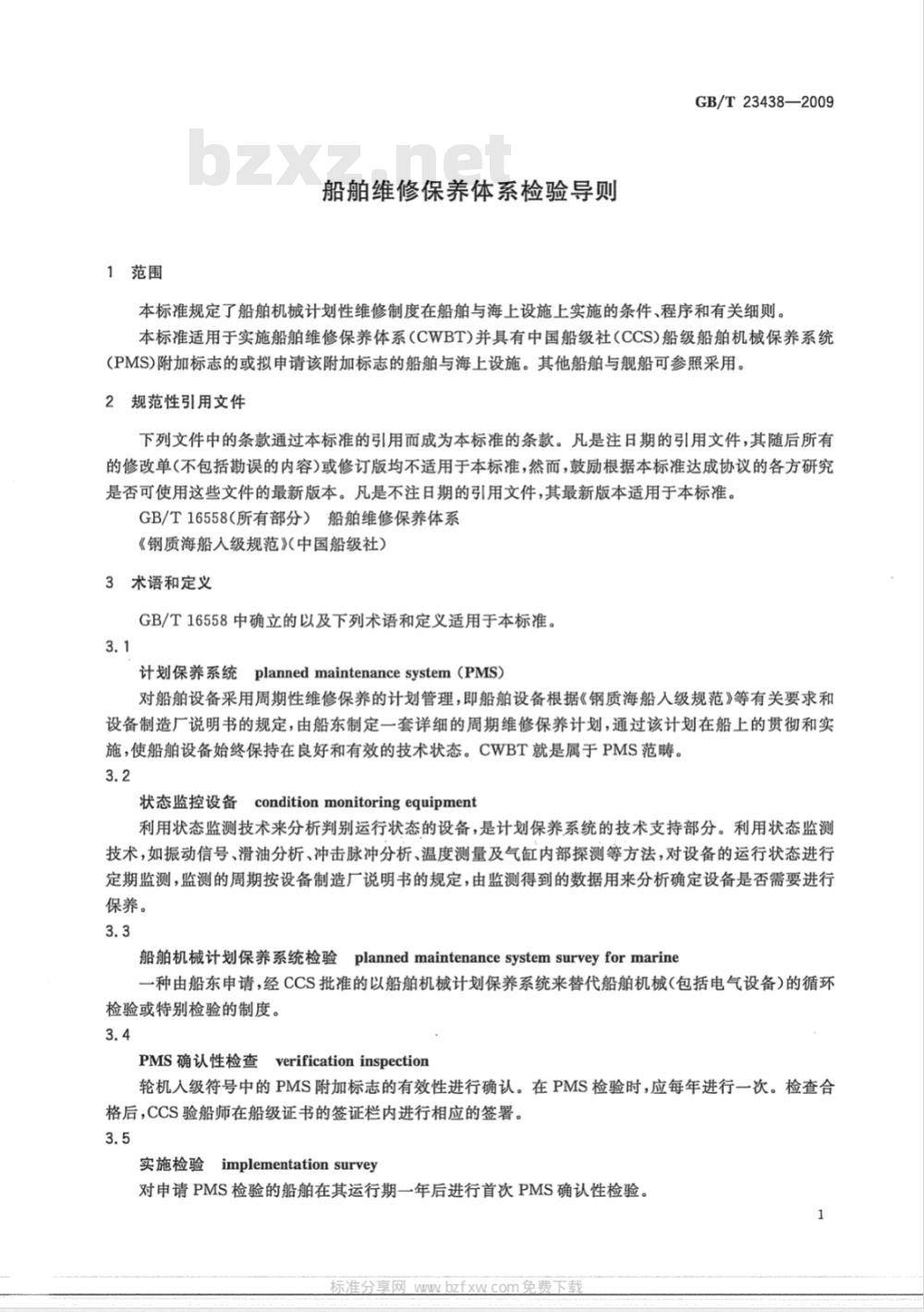 GB/T 23438—2009

bzxz.net

船舶维修保养体系检验导则

1 范围

本标准规定了船舶机械计划性维修制度在船舶与海上设施上实施的条件、程序和有关细则。

本标准适用于实施船舶维修保养体系(CWBT)并具有中国船级社(CCS)船级船舶机械保养系统(PMS)附加标志的或拟申请该附加标志的船舶与海上设施。其他船舶与舰船可参照采用。

2 规范性引用文件

下列文件中的条款通过本标准的引用而成为本标准的条款。凡是注日期的引用文件,其随后所有的修改单(不包括勘误的内容)或修订版均不适用于本标准,然而,鼓励根据本标准达成协议的各方研究是否可使用这些文件的最新版本。凡是不注日期的引用文件,其最新版本适用于本标准。

GB/T 16558(所有部分) 船舶维修保养体系

《钢质海船入级规范》(中国船级社)

3 术语和定义

GB/T 16558 中确立的以及下列术语和定义适用于本标准。

3.1

计划保养系统 planned maintenance system (PMS)

对船舶设备采用周期性维修保养的计划管理,即船舶设备根据《钢质海船入级规范》等有关要求和设备制造厂说明书的规定,由船东制定一套详细的周期维修保养计划,通过该计划在船上的贯彻和实施,使船舶设备始终保持在良好和有效的技术状态。CWBT 就是属于 PMS 范畴。

3.2

状态监控设备 condition monitoring equipment

利用状态监测技术来分析判别运行状态的设备,是计划保养系统的技术支持部分。利用状态监测技术,如振动信号、滑油分析、冲击脉冲分析、温度测量及气缸内部探测等方法,对设备的运行状态进行定期监测,监测的周期按设备制造厂说明书的规定,由监测得到的数据用来分析确定设备是否需要进行保养。

3.3

船舶机械计划保养系统检验 planned maintenance system survey for marine

一种由船东申请,经 CCS 批准的以船舶机械计划保养系统来替代船舶机械(包括电气设备)的循环检验或特别检验的制度。

3.4

PMS 确认性检查 verification inspection

轮机入级符号中的 PMS 附加标志的有效性进行确认。在 PMS 检验时,应每年进行一次。检查合格后,CCS 验船师在船级证书的签证栏内进行相应的签署。

3.5

实施检验 implementation survey

对申请 PMS 检验的船舶在其运行期一年后进行首次 PMS 确认性检验。

1

标准分享网 www.bzfxw.com 免费下载